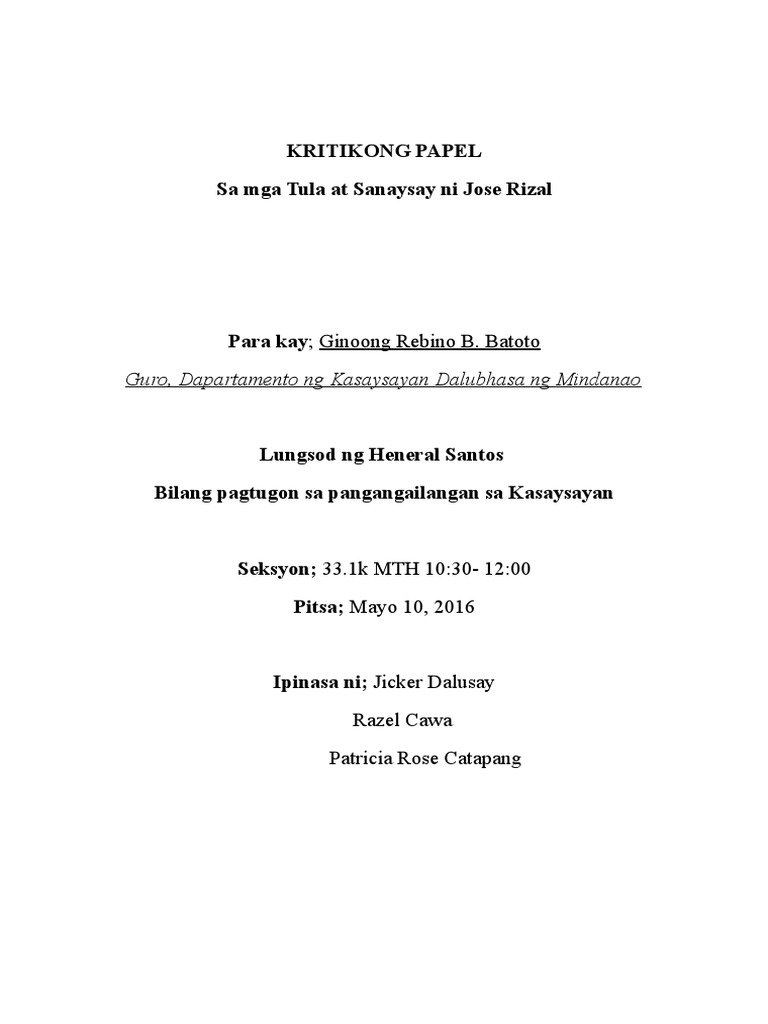 KRITIKONG PAPEL

Sa mga Tula at Sanaysay ni Jose Rizal

Para kay; Ginoong Rebino B. Batoto

Guro, Dapartamento ng Kasaysayan Dalubhasa ng Mindanao

Lungsod ng Heneral Santos

Bilang pagtugon sa pangangailangan sa Kasaysayan

Seksyon; 33.1k MTH 10:30- 12:00

Pitsa; Mayo 10, 2016

Ipinasa ni; Jicker Dalusay

Razel Cawa

Patricia Rose Catapang